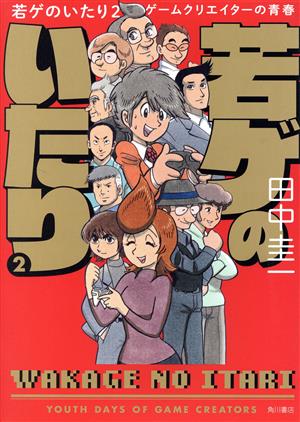 若ゲのいたり2 ゲームクリエイターの青春

若ゲのいたり

2

田中圭一

WAKAGE NO ITARI

YOUTH DAYS OF GAME CREATORS

角川書店